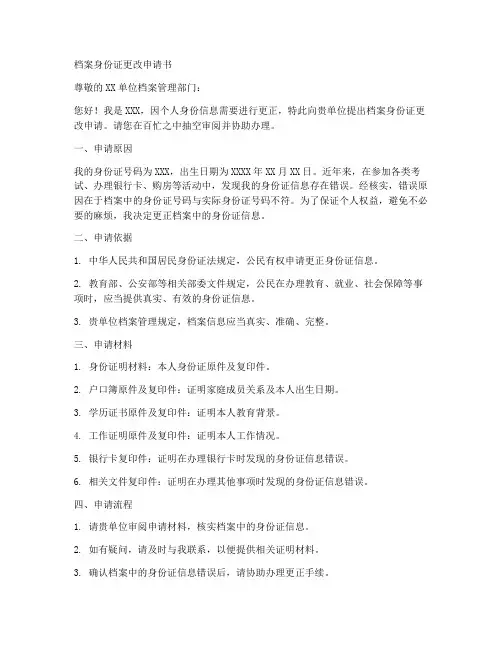 档案身份证更改申请书

尊敬的 XX 单位档案管理部门：

您好！我是 XXX，因个人身份信息需要进行更正，特此向贵单位提出档案身份证更改申请。请您在百忙之中抽空审阅并协助办理。

一、申请原因

我的身份证号码为 XXX，出生日期为 XXXX 年 XX 月 XX 日。近年来，在参加各类考试、办理银行卡、购房等活动中，发现我的身份证信息存在错误。经核实，错误原因在于档案中的身份证号码与实际身份证号码不符。为了保证个人权益，避免不必要的麻烦，我决定更正档案中的身份证信息。

二、申请依据

1. 中华人民共和国居民身份证法规定，公民有权申请更正身份证信息。

2. 教育部、公安部等相关部委文件规定，公民在办理教育、就业、社会保障等事项时，应当提供真实、有效的身份证信息。

3. 贵单位档案管理规定，档案信息应当真实、准确、完整。

三、申请材料

1. 身份证明材料：本人身份证原件及复印件。

2. 户口簿原件及复印件：证明家庭成员关系及本人出生日期。

3. 学历证书原件及复印件：证明本人教育背景。

4. 工作证明原件及复印件：证明本人工作情况。

5. 银行卡复印件：证明在办理银行卡时发现的身份证信息错误。

6. 相关文件复印件：证明在办理其他事项时发现的身份证信息错误。

四、申请流程

1. 请贵单位审阅申请材料，核实档案中的身份证信息。

2. 如有疑问，请及时与我联系，以便提供相关证明材料。

3. 确认档案中的身份证信息错误后，请协助办理更正手续。